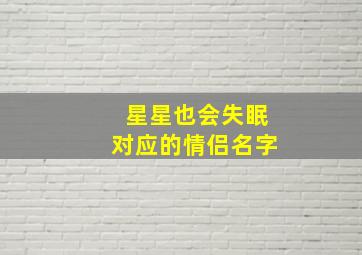 星星也会失眠
对应的情侣名字